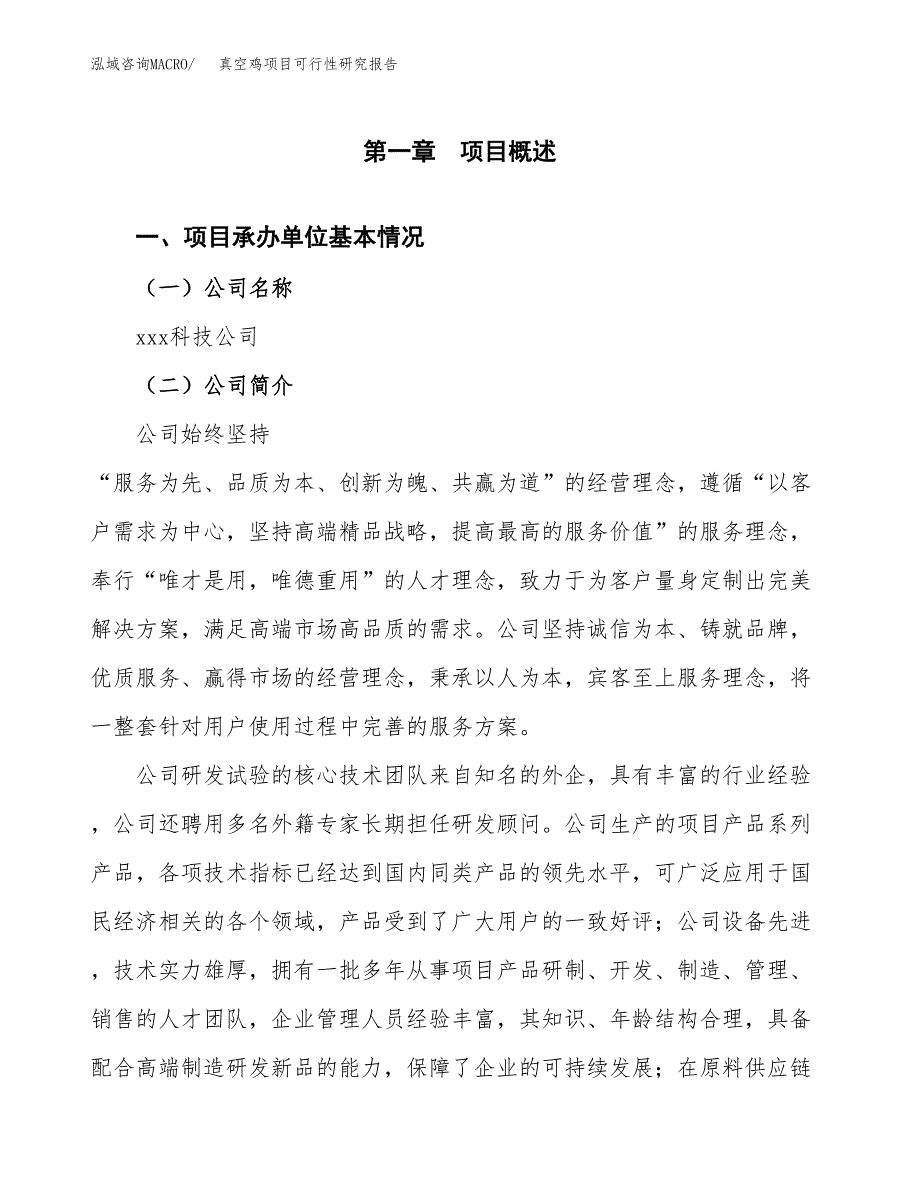 泓域咨询MACRO/　　真空鸡项目可行性研究报告

第一章　项目概述

一、项目承办单位基本情况

（一）公司名称

xxx科技公司

（二）公司简介

公司始终坚持

“服务为先、品质为本、创新为魄、共赢为道”的经营理念，遵循“以客户需求为中心，坚持高端精品战略，提高最高的服务价值”的服务理念，奉行“唯才是用，唯德重用”的人才理念，致力于为客户量身定制出完美解决方案，满足高端市场高品质的需求。公司坚持诚信为本、铸就品牌，优质服务、赢得市场的经营理念，秉承以人为本，宾客至上服务理念，将一整套针对用户使用过程中完善的服务方案。

公司研发试验的核心技术团队来自知名的外企，具有丰富的行业经验，公司还聘用多名外籍专家长期担任研发顾问。公司生产的项目产品系列产品，各项技术指标已经达到国内同类产品的领先水平，可广泛应用于国民经济相关的各个领域，产品受到了广大用户的一致好评；公司设备先进，技术实力雄厚，拥有一批多年从事项目产品研制、开发、制造、管理、销售的人才团队，企业管理人员经验丰富，其知识、年龄结构合理，具备配合高端制造研发新品的能力，保障了企业的可持续发展；在原料供应链